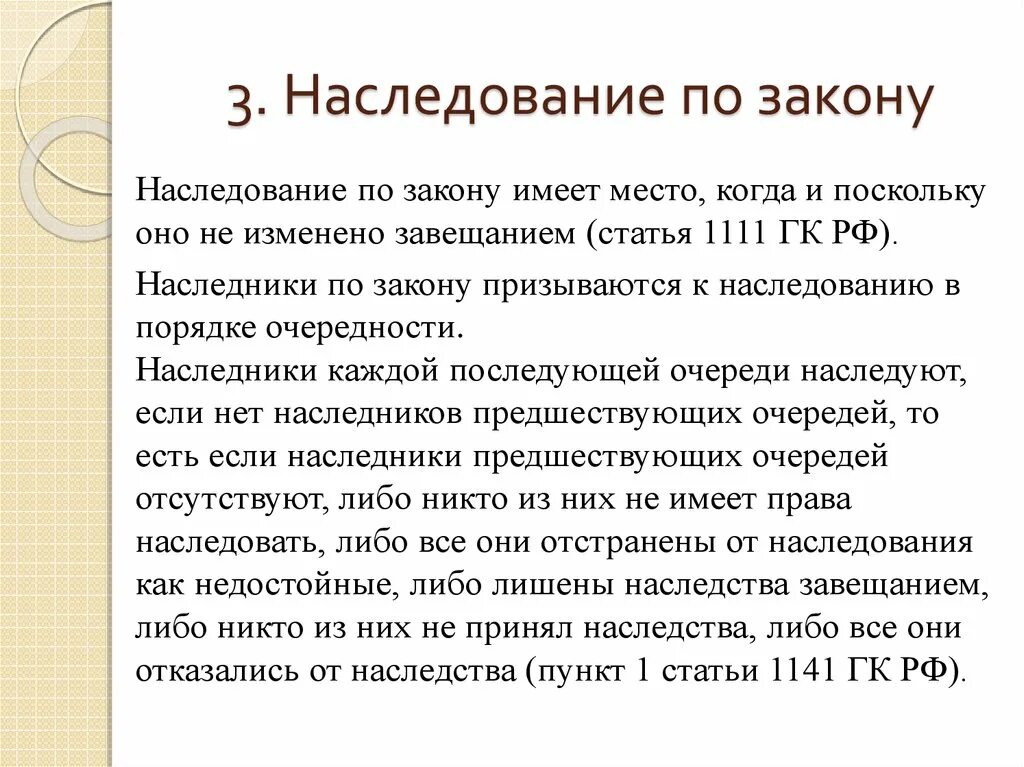 3. Наследование по закону

Наследование по закону имеет место, когда и поскольку оно не изменено завещанием (статья 1111 ГК РФ).

Наследники по закону призываются к наследованию в порядке очередности.
Наследники каждой последующей очереди наследуют, если нет наследников предшествующих очередей, то есть если наследники предшествующих очередей отсутствуют, либо никто из них не имеет права наследовать, либо все они отстранены от наследования как недостойные, либо лишены наследства завещанием, либо никто из них не принял наследства, либо все они отказались от наследства (пункт 1 статьи 1141 ГК РФ).